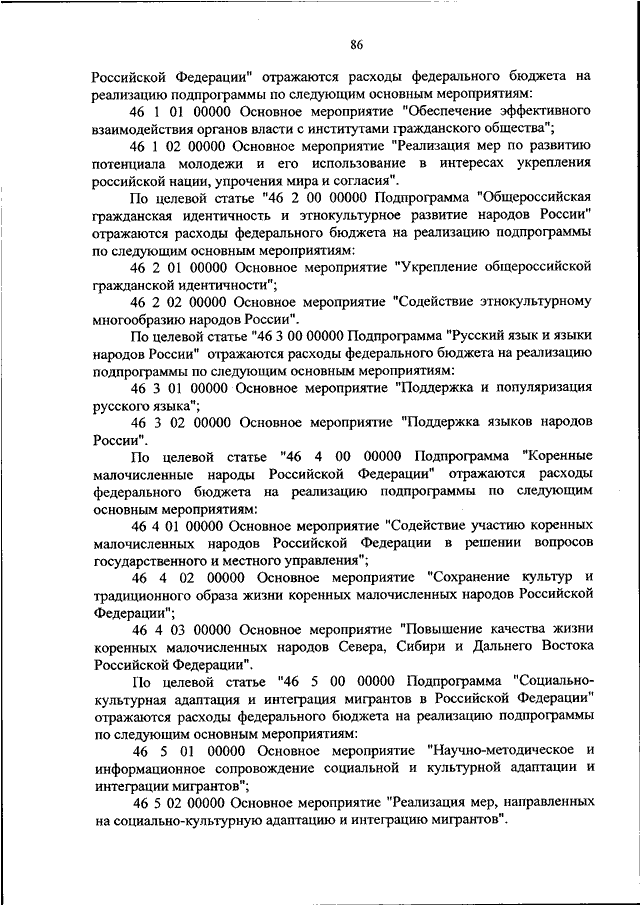 86

Российской Федерации" отражаются расходы федерального бюджета на реализацию подпрограммы по следующим основным мероприятиям:

46 1 01 00000 Основное мероприятие "Обеспечение эффективного взаимодействия органов власти с институтами гражданского общества";

46 1 02 00000 Основное мероприятие "Реализация мер по развитию потенциала молодежи и его использование в интересах укрепления российской нации, упрочения мира и согласия".

По целевой статье "46 2 00 00000 Подпрограмма "Общероссийская гражданская идентичность и этнокультурное развитие народов России" отражаются расходы федерального бюджета на реализацию подпрограммы по следующим основным мероприятиям:

46 2 01 00000 Основное мероприятие "Укрепление общероссийской гражданской идентичности";

46 2 02 00000 Основное мероприятие "Содействие этнокультурному многообразию народов России".

По целевой статье "46 3 00 00000 Подпрограмма "Русский язык и языки народов России" отражаются расходы федерального бюджета на реализацию подпрограммы по следующим основным мероприятиям:

46 3 01 00000 Основное мероприятие "Поддержка и популяризация русского языка";

46 3 02 00000 Основное мероприятие "Поддержка языков народов России".

По целевой статье "46 4 00 00000 Подпрограмма "Коренные малочисленные народы Российской Федерации" отражаются расходы федерального бюджета на реализацию подпрограммы по следующим основным мероприятиям:

46 4 01 00000 Основное мероприятие "Содействие участию коренных малочисленных народов Российской Федерации в решении вопросов государственного и местного управления";

46 4 02 00000 Основное мероприятие "Сохранение культур и традиционного образа жизни коренных малочисленных народов Российской Федерации";

46 4 03 00000 Основное мероприятие "Повышение качества жизни коренных малочисленных народов Севера, Сибири и Дальнего Востока Российской Федерации".

По целевой статье "46 5 00 00000 Подпрограмма "Социально-культурная адаптация и интеграция мигрантов в Российской Федерации" отражаются расходы федерального бюджета на реализацию подпрограммы по следующим основным мероприятиям:

46 5 01 00000 Основное мероприятие "Научно-методическое и информационное сопровождение социальной и культурной адаптации и интеграции мигрантов";

46 5 02 00000 Основное мероприятие "Реализация мер, направленных на социально-культурную адаптацию и интеграцию мигрантов".